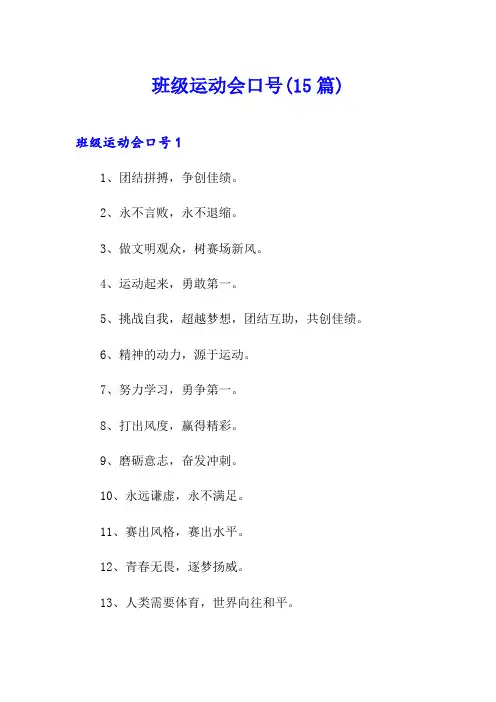 班级运动会口号(15篇)

班级运动会口号1

1、团结拼搏，争创佳绩。

2、永不言败，永不退缩。

3、做文明观众，树赛场新风。

4、运动起来，勇敢第一。

5、挑战自我，超越梦想，团结互助，共创佳绩。

6、精神的动力，源于运动。

7、努力学习，勇争第一。

8、打出风度，赢得精彩。

9、磨砺意志，奋发冲刺。

10、永远谦虚，永不满足。

11、赛出风格，赛出水平。

12、青春无畏，逐梦扬威。

13、人类需要体育，世界向往和平。